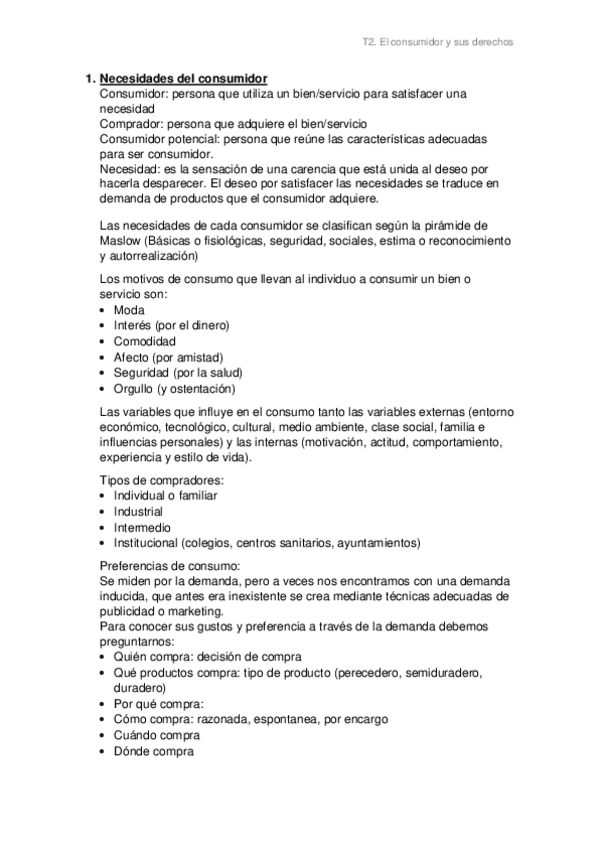 T2. El consumidor y sus derechos

1. Necesidades del consumidor
Consumidor: persona que utiliza un bien/servicio para satisfacer una necesidad
Comprador: persona que adquiere el bien/servicio
Consumidor potencial: persona que reúne las características adecuadas para ser consumidor.
Necesidad: es la sensación de una carencia que está unida al deseo por hacerla desparecer. El deseo por satisfacer las necesidades se traduce en demanda de productos que el consumidor adquiere.

Las necesidades de cada consumidor se clasifican según la pirámide de Maslow (Básicas o fisiológicas, seguridad, sociales, estima o reconocimiento y autorrealización)

Los motivos de consumo que llevan al individuo a consumir un bien o servicio son:
• Moda
• Interés (por el dinero)
• Comodidad
• Afecto (por amistad)
• Seguridad (por la salud)
• Orgullo (y ostentación)

Las variables que influye en el consumo tanto las variables externas (entorno económico, tecnológico, cultural, medio ambiente, clase social, familia e influencias personales) y las internas (motivación, actitud, comportamiento, experiencia y estilo de vida).

Tipos de compradores:
• Individual o familiar
• Industrial
• Intermedio
• Institucional (colegios, centros sanitarios, ayuntamientos)

Preferencias de consumo:
Se miden por la demanda, pero a veces nos encontramos con una demanda inducida, que antes era inexistente se crea mediante técnicas adecuadas de publicidad o marketing.
Para conocer sus gustos y preferencia a través de la demanda debemos preguntarnos:
• Quién compra: decisión de compra
• Qué productos compra: tipo de producto (perecedero, semiduradero, duradero)
• Por qué compra:
• Cómo compra: razonada, espontanea, por encargo
• Cuándo compra
• Dónde compra